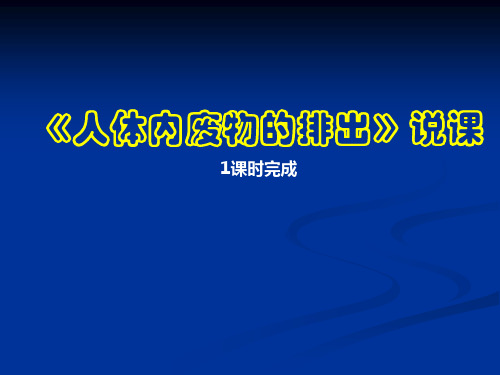 《人体内废物的排出》说课

1课时完成